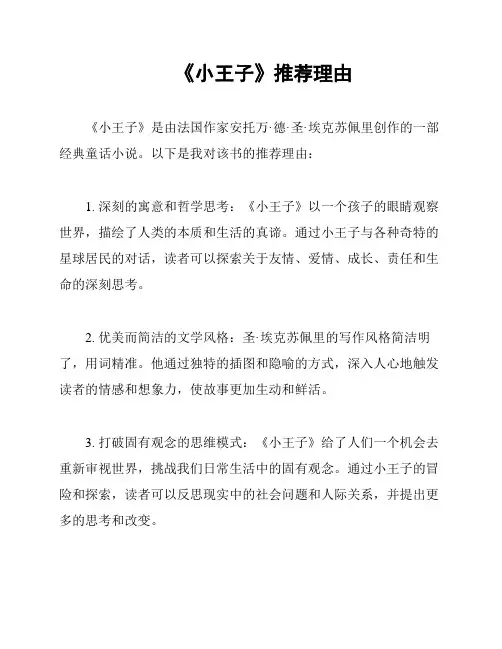 《小王子》推荐理由

《小王子》是由法国作家安托万·德·圣·埃克苏佩里创作的一部经典童话小说。以下是我对该书的推荐理由：

1. 深刻的寓意和哲学思考：《小王子》以一个孩子的眼睛观察世界，描绘了人类的本质和生活的真谛。通过小王子与各种奇特的星球居民的对话，读者可以探索关于友情、爱情、成长、责任和生命的深刻思考。

2. 优美而简洁的文学风格：圣·埃克苏佩里的写作风格简洁明了，用词精准。他通过独特的插图和隐喻的方式，深入人心地触发读者的情感和想象力，使故事更加生动和鲜活。

3. 打破固有观念的思维模式：《小王子》给了人们一个机会去重新审视世界，挑战我们日常生活中的固有观念。通过小王子的冒险和探索，读者可以反思现实中的社会问题和人际关系，并提出更多的思考和改变。